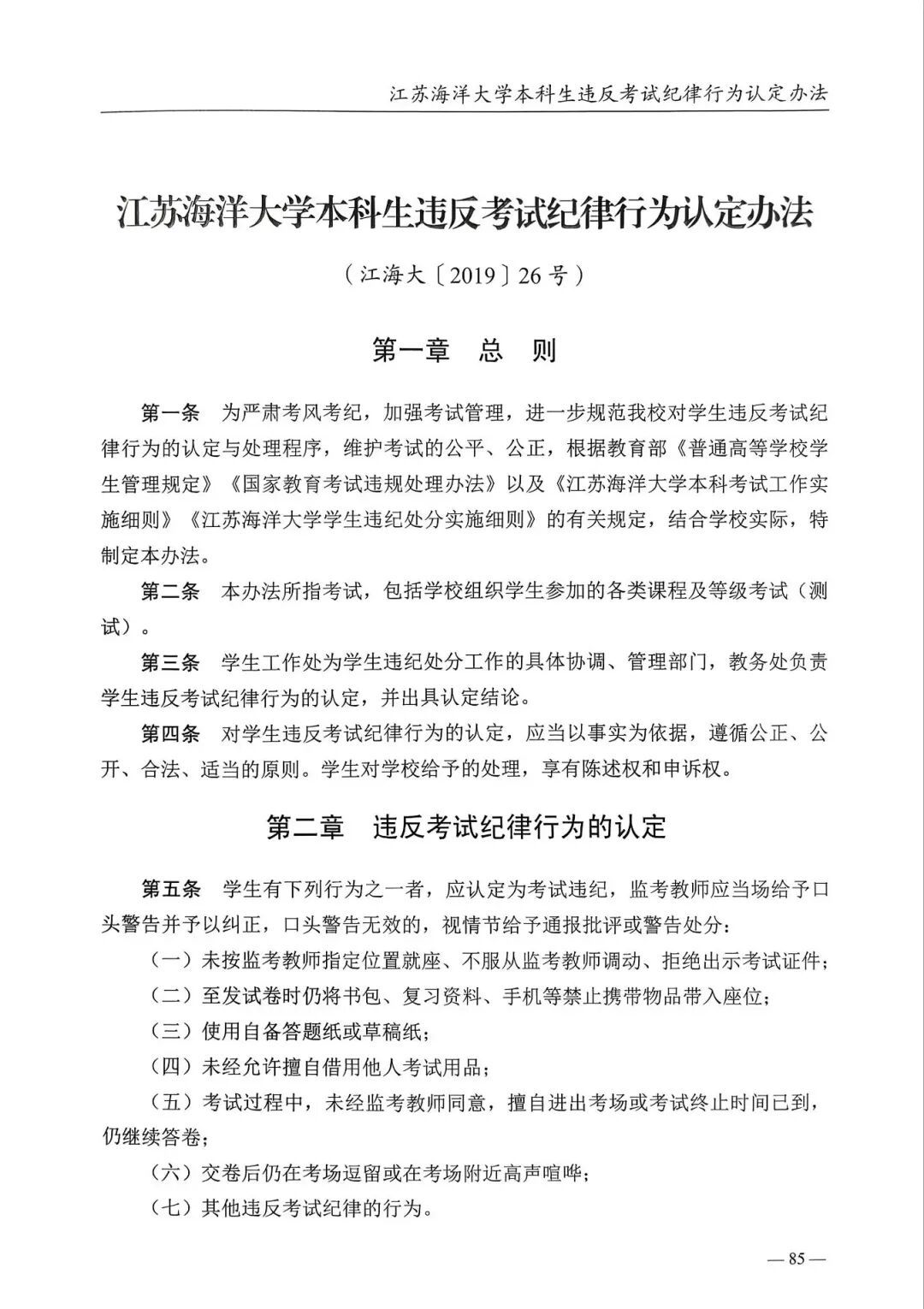 江苏海洋大学本科生违反考试纪律行为认定办法

江苏海洋大学本科生违反考试纪律行为认定办法

（江海大〔2019〕26号）

第一章　总　则

第一条　为严肃考风考纪，加强考试管理，进一步规范我校对学生违反考试纪律行为的认定与处理程序，维护考试的公平、公正，根据教育部《普通高等学校学生管理规定》《国家教育考试违规处理办法》以及《江苏海洋大学本科考试工作实施细则》《江苏海洋大学学生违纪处分实施细则》的有关规定，结合学校实际，特制定本办法。

第二条　本办法所指考试，包括学校组织学生参加的各类课程及等级考试（测试）。

第三条　学生工作处为学生违纪处分工作的具体协调、管理部门，教务处负责学生违反考试纪律行为的认定，并出具认定结论。

第四条　对学生违反考试纪律行为的认定，应当以事实为依据，遵循公正、公开、合法、适当的原则。学生对学校给予的处理，享有陈述权和申诉权。

第二章　违反考试纪律行为的认定

第五条　学生有下列行为之一者，应认定为考试违纪，监考教师应当场给予口头警告并予以纠正，口头警告无效的，视情节给予通报批评或警告处分：

（一）未按监考教师指定位置就座、不服从监考教师调动、拒绝出示考试证件；

（二）至发试卷时仍将书包、复习资料、手机等禁止携带物品带入座位；

（三）使用自备答题纸或草稿纸；

（四）未经允许擅自借用他人考试用品；

（五）考试过程中，未经监考教师同意，擅自进出考场或考试终止时间已到，仍继续答卷；

（六）交卷后仍在考场逗留或在考场附近高声喧哗；

（七）其他违反考试纪律的行为。

— 85 —